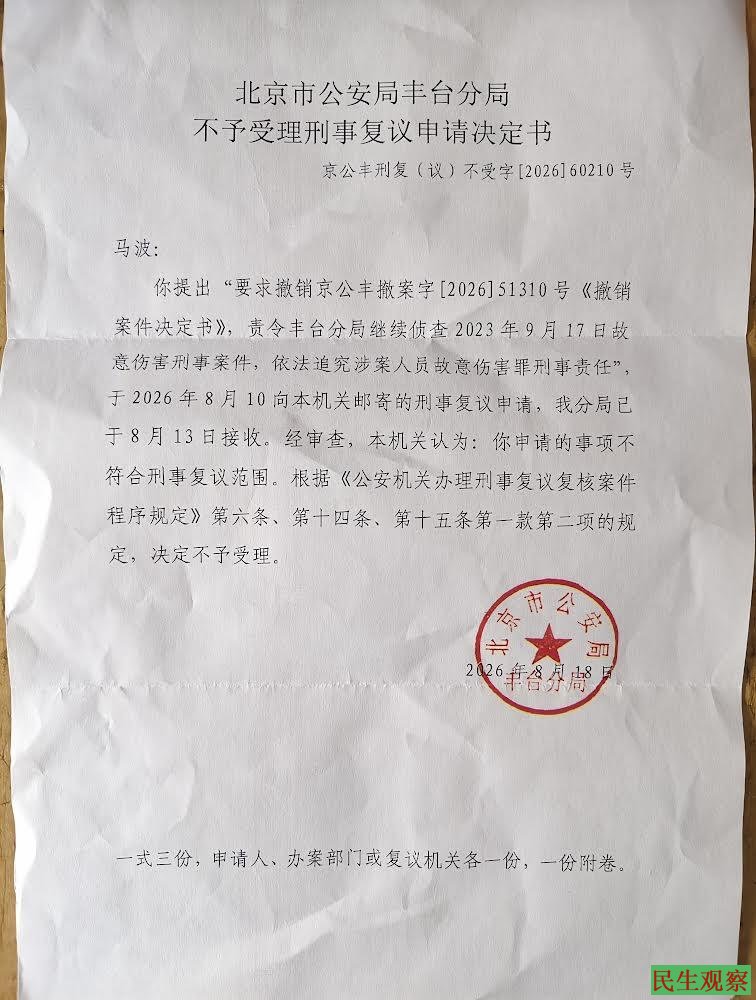 北京市公安局丰台分局
不予受理刑事复议申请决定书

京公丰刑复（议）不受字[2026]60210号

马波：

你提出“要求撤销京公丰撤案字[2026]51310号《撤销案件决定书》，责令丰台分局继续侦查2023年9月17日故意伤害刑事案件，依法追究涉案人员故意伤害罪刑事责任”，于2026年8月10向本机关邮寄的刑事复议申请，我分局已于8月13日接收。经审查，本机关认为：你申请的事项不符合刑事复议范围。根据《公安机关办理刑事复议复核案件程序规定》第六条、第十四条、第十五条第一款第二项的规定，决定不予受理。

北京市公安局
丰台分局

2026年8月18日

一式三份，申请人、办案部门或复议机关各一份，一份附卷。

民生观察